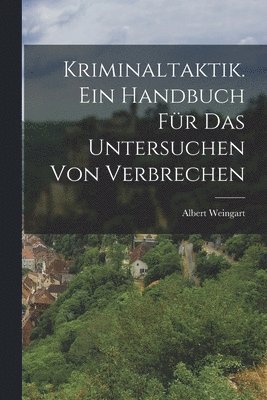 Kriminaltaktik. Ein Handbuch Für Das Untersuchen Von Verbrechen

Albert Weingart